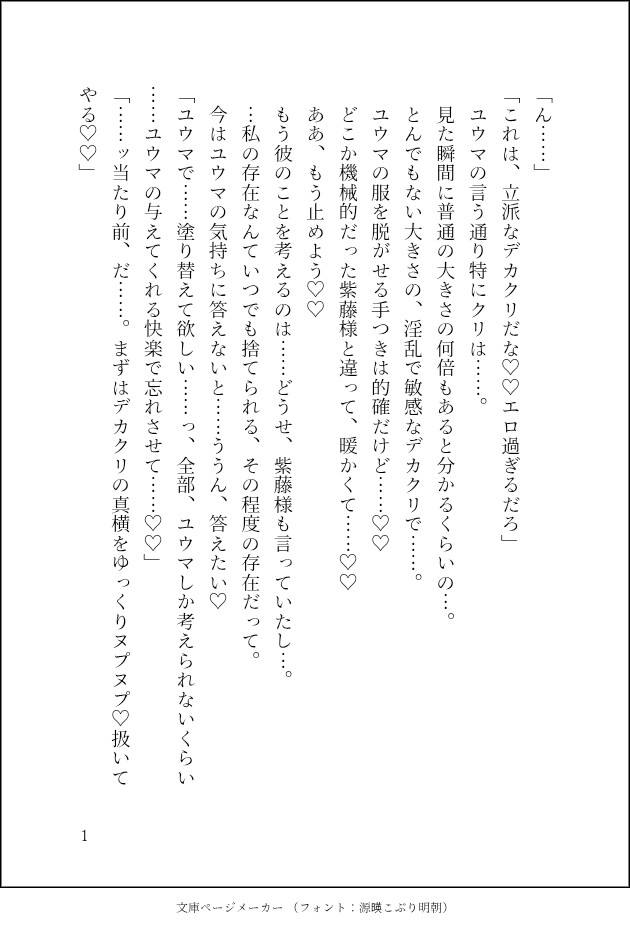 「ん……」
「これは、立派なデカクリだな♡♡エロ過ぎるだろ」
ユウマの言う通り特にクリは……。
見た瞬間に普通の大きさの何倍もあると分かるくらいの…。
とんでもない大きさの、淫乱で敏感なデカクリで……。
ユウマの服を脱がせる手つきは的確だけど……♡♡
どこか機械的だった紫藤様と違って、暖かくて……♡♡
ああ、もう止めよう♡♡
もう彼のことを考えるのは……どうせ、紫藤様も言っていたし…。
…私の存在なんていつでも捨てられる、その程度の存在だって。
今はユウマの気持ちに答えないと……ううん、答えたい♡
「ユウマで……塗り替えて欲しい……っ、全部、ユウマしか考えられないくらい……ユウマの与えてくれる快楽で忘れさせて……♡♡」
「……ッ当たり前、だ……。まずはデカクリの真横をゆっくりヌプヌプ♡扱いてやる♡♡」

1

文庫ページメーカー（フォント：源暎こぶり明朝）